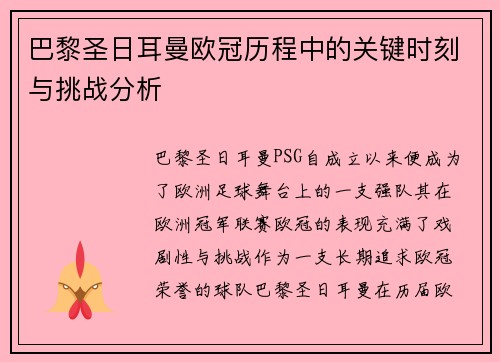 巴黎圣日耳曼欧冠历程中的关键时刻与挑战分析

巴黎圣日耳曼PSG自成立以来便成为了欧洲足球舞台上的一支强队其在欧洲冠军联赛欧冠的表现充满了戏剧性与挑战作为一支长期追求欧冠荣誉的球队巴黎圣日耳曼在历届欧